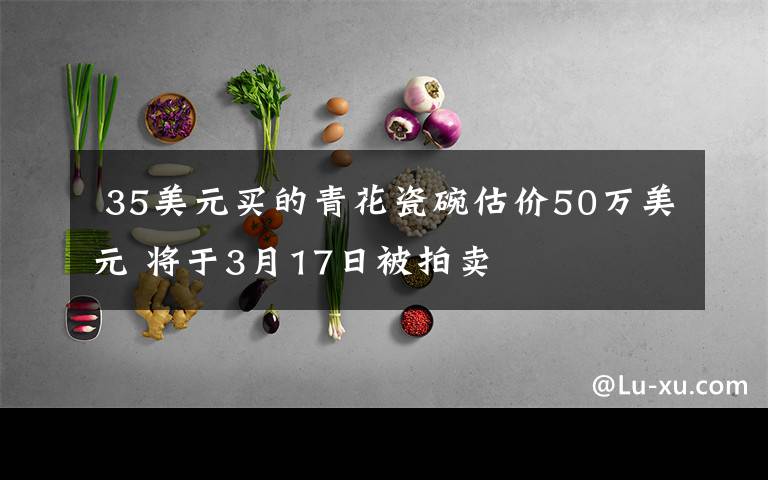 35美元买的青花瓷碗估价50万美元 将于3月17日被拍卖

@Lu-xu.com